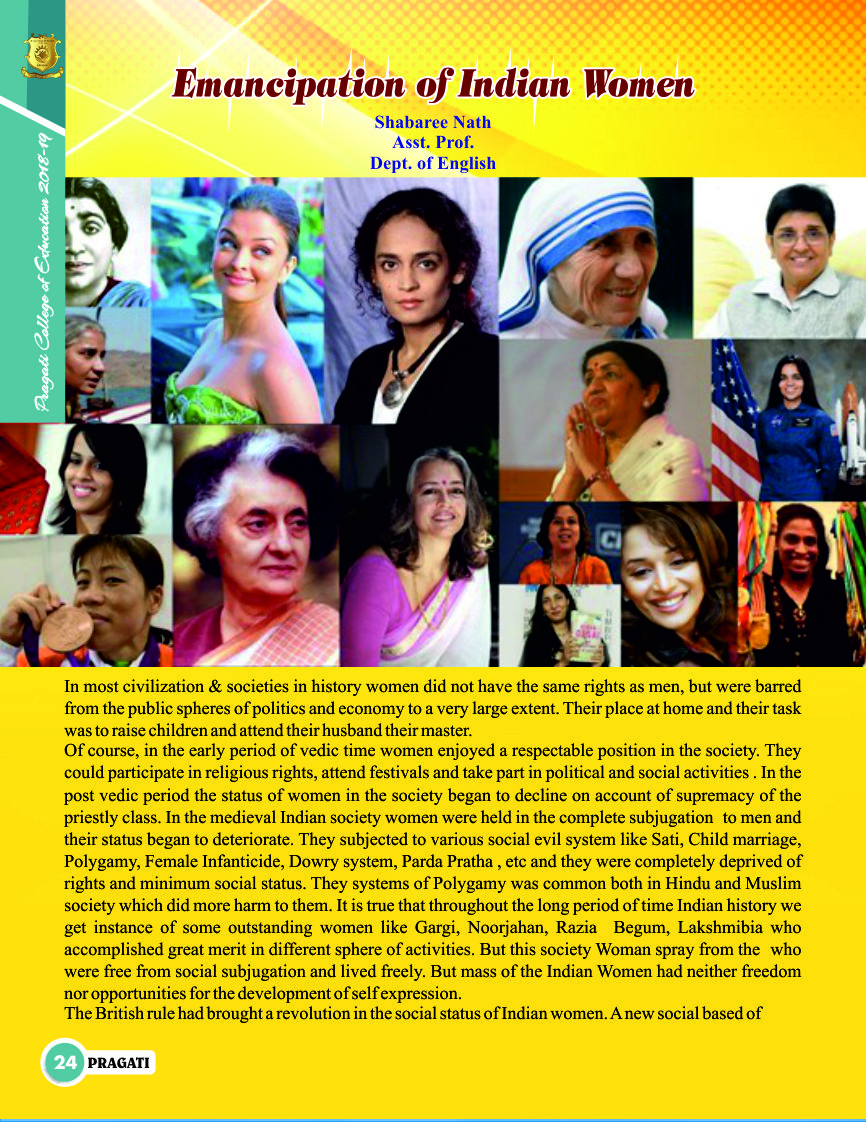 Pragati College of Education 2018-19

Emancipation of Indian Women

Shabaree Nath
Asst. Prof.
Dept. of English

In most civilization & societies in history women did not have the same rights as men, but were barred from the public spheres of politics and economy to a very large extent. Their place at home and their task was to raise children and attend their husband their master.

Of course, in the early period of vedic time women enjoyed a respectable position in the society. They could participate in religious rights, attend festivals and take part in political and social activities . In the post vedic period the status of women in the society began to decline on account of supremacy of the priestly class. In the medieval Indian society women were held in the complete subjugation to men and their status began to deteriorate. They subjected to various social evil system like Sati, Child marriage, Polygamy, Female Infanticide, Dowry system, Parda Pratha , etc and they were completely deprived of rights and minimum social status. They systems of Polygamy was common both in Hindu and Muslim society which did more harm to them. It is true that throughout the long period of time Indian history we get instance of some outstanding women like Gargi, Noorjahan, Razia Begum, Lakshmibia who accomplished great merit in different sphere of activities. But this society Woman spray from the who were free from social subjugation and lived freely. But mass of the Indian Women had neither freedom nor opportunities for the development of self expression.

The British rule had brought a revolution in the social status of Indian women. A new social based of

24 PRAGATI